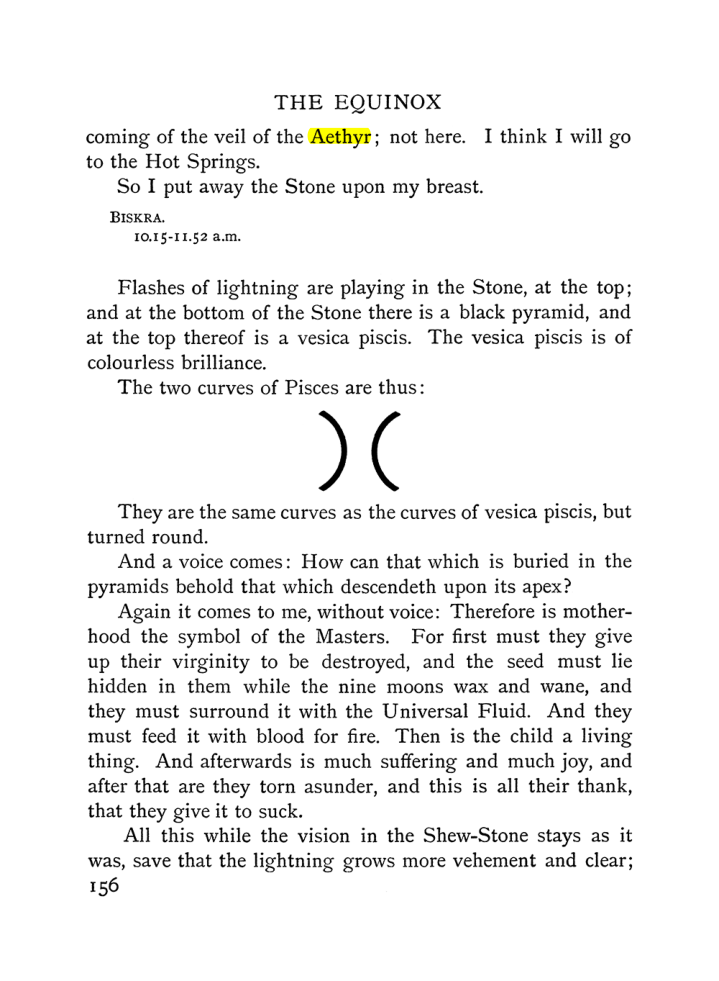 THE EQUINOX

coming of the veil of the Aethyr; not here. I think I will go to the Hot Springs.

So I put away the Stone upon my breast.

BISKRA.
10.15-11.52 a.m.

Flashes of lightning are playing in the Stone, at the top; and at the bottom of the Stone there is a black pyramid, and at the top thereof is a vesica piscis. The vesica piscis is of colourless brilliance.

The two curves of Pisces are thus:

)(

They are the same curves as the curves of vesica piscis, but turned round.

And a voice comes: How can that which is buried in the pyramids behold that which descendeth upon its apex?

Again it comes to me, without voice: Therefore is motherhood the symbol of the Masters. For first must they give up their virginity to be destroyed, and the seed must lie hidden in them while the nine moons wax and wane, and they must surround it with the Universal Fluid. And they must feed it with blood for fire. Then is the child a living thing. And afterwards is much suffering and much joy, and after that are they torn asunder, and this is all their thank, that they give it to suck.

All this while the vision in the Shew-Stone stays as it was, save that the lightning grows more vehement and clear;

156